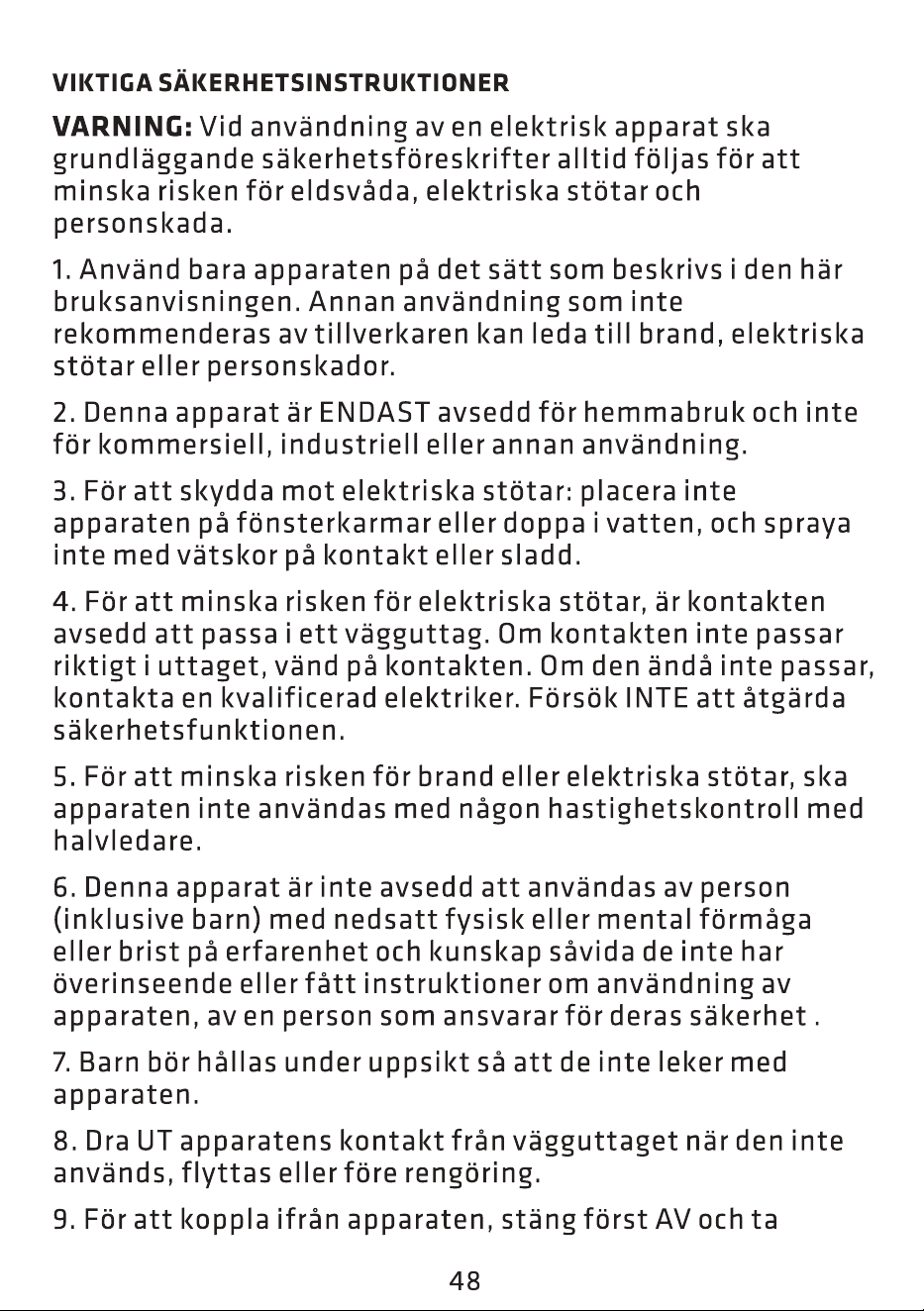 VIKTIGA SÄKERHETSINSTRUKTIONER

VARNING: Vid användning av en elektrisk apparat ska grundläggande säkerhetsföreskrifter alltid följas för att minska risken för eldsvåda, elektriska stötar och personskada.

1. Använd bara apparaten på det sätt som beskrivs i den här bruksanvisningen. Annan användning som inte rekommenderas av tillverkaren kan leda till brand, elektriska stötar eller personskador.

2. Denna apparat är ENDAST avsedd för hemmabruk och inte för kommersiell, industriell eller annan användning.

3. För att skydda mot elektriska stötar: placera inte apparaten på fönsterkarmar eller doppa i vatten, och spraya inte med vätskor på kontakt eller sladd.

4. För att minska risken för elektriska stötar, är kontakten avsedd att passa i ett vägguttag. Om kontakten inte passar riktigt i uttaget, vänd på kontakten. Om den ändå inte passar, kontakta en kvalificerad elektriker. Försök INTE att åtgärda säkerhetsfunktionen.

5. För att minska risken för brand eller elektriska stötar, ska apparaten inte användas med någon hastighetskontroll med halvledare.

6. Denna apparat är inte avsedd att användas av person (inklusive barn) med nedsatt fysisk eller mental förmåga eller brist på erfarenhet och kunskap såvida de inte har överinseende eller fått instruktioner om användning av apparaten, av en person som ansvarar för deras säkerhet .

7. Barn bör hållas under uppsikt så att de inte leker med apparaten.

8. Dra UT apparatens kontakt från vägguttaget när den inte används, flyttas eller före rengöring.

9. För att koppla ifrån apparaten, stäng först AV och ta

48